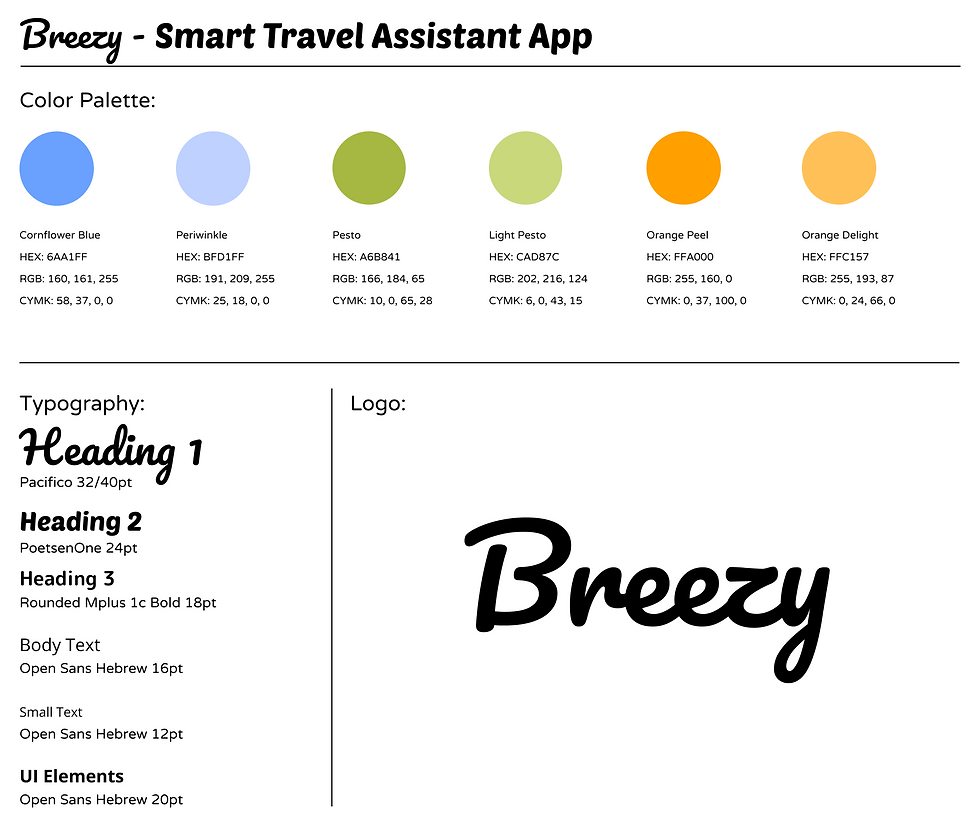 Breezy - Smart Travel Assistant App

Color Palette:

Cornflower Blue
HEX: 6AA1FF
RGB: 160, 161, 255
CYMK: 58, 37, 0, 0

Periwinkle
HEX: BFD1FF
RGB: 191, 209, 255
CYMK: 25, 18, 0, 0

Pesto
HEX: A6B841
RGB: 166, 184, 65
CYMK: 10, 0, 65, 28

Light Pesto
HEX: CAD87C
RGB: 202, 216, 124
CYMK: 6, 0, 43, 15

Orange Peel
HEX: FFA000
RGB: 255, 160, 0
CYMK: 0, 37, 100, 0

Orange Delight
HEX: FFC157
RGB: 255, 193, 87
CYMK: 0, 24, 66, 0

Typography:

Heading 1
Pacifico 32/40pt

Heading 2
PoetsenOne 24pt

Heading 3
Rounded Mplus 1c Bold 18pt

Body Text
Open Sans Hebrew 16pt

Small Text
Open Sans Hebrew 12pt

UI Elements
Open Sans Hebrew 20pt

Logo:

Breezy